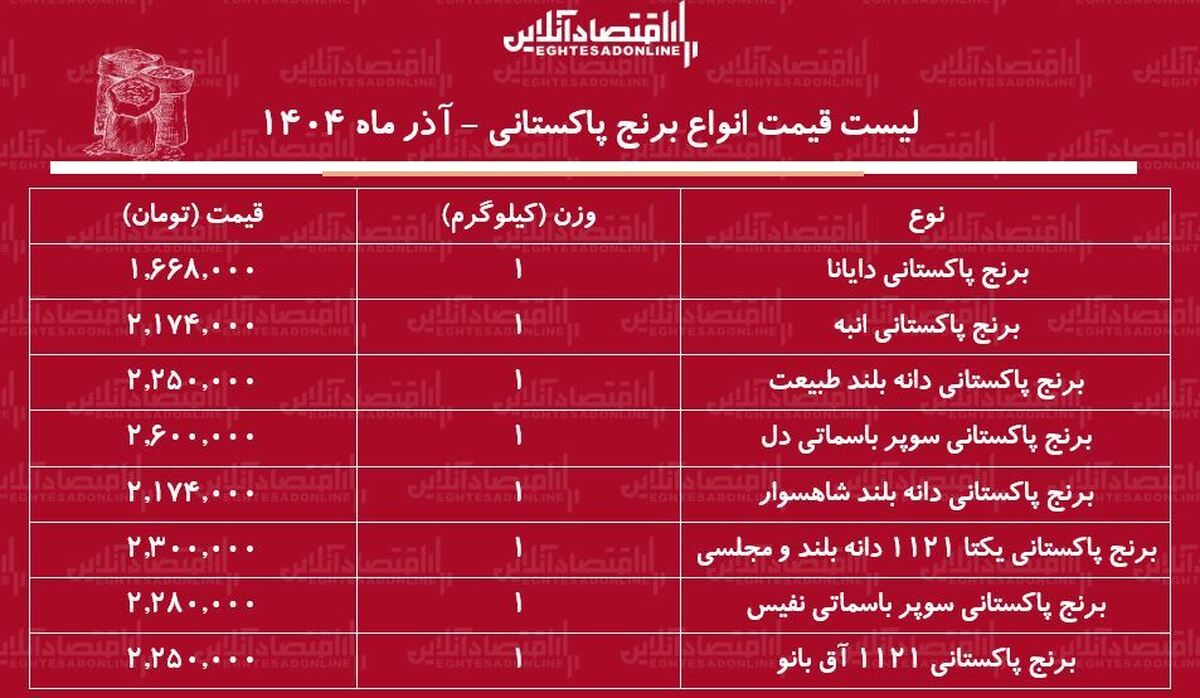 اقتصادآنلاین
EGHTESADONLINE

لیست قیمت انواع برنج پاکستانی - آذر ماه ۱۴۰۴

| نوع | وزن (کیلوگرم) | قیمت (تومان) |
|---|---|---|
| برنج پاکستانی دایانا | ۱ | ۱,۶۶۸,۰۰۰ |
| برنج پاکستانی انبه | ۱ | ۲,۱۷۴,۰۰۰ |
| برنج پاکستانی دانه بلند طبیعت | ۱ | ۲,۲۵۰,۰۰۰ |
| برنج پاکستانی سوپر باسماتی دل | ۱ | ۲,۶۰۰,۰۰۰ |
| برنج پاکستانی دانه بلند شاهسوار | ۱ | ۲,۱۷۴,۰۰۰ |
| برنج پاکستانی یکتا ۱۱۲۱ دانه بلند و مجلسی | ۱ | ۲,۳۰۰,۰۰۰ |
| برنج پاکستانی سوپر باسماتی نفیس | ۱ | ۲,۲۸۰,۰۰۰ |
| برنج پاکستانی ۱۱۲۱ آق بانو | ۱ | ۲,۲۵۰,۰۰۰ |